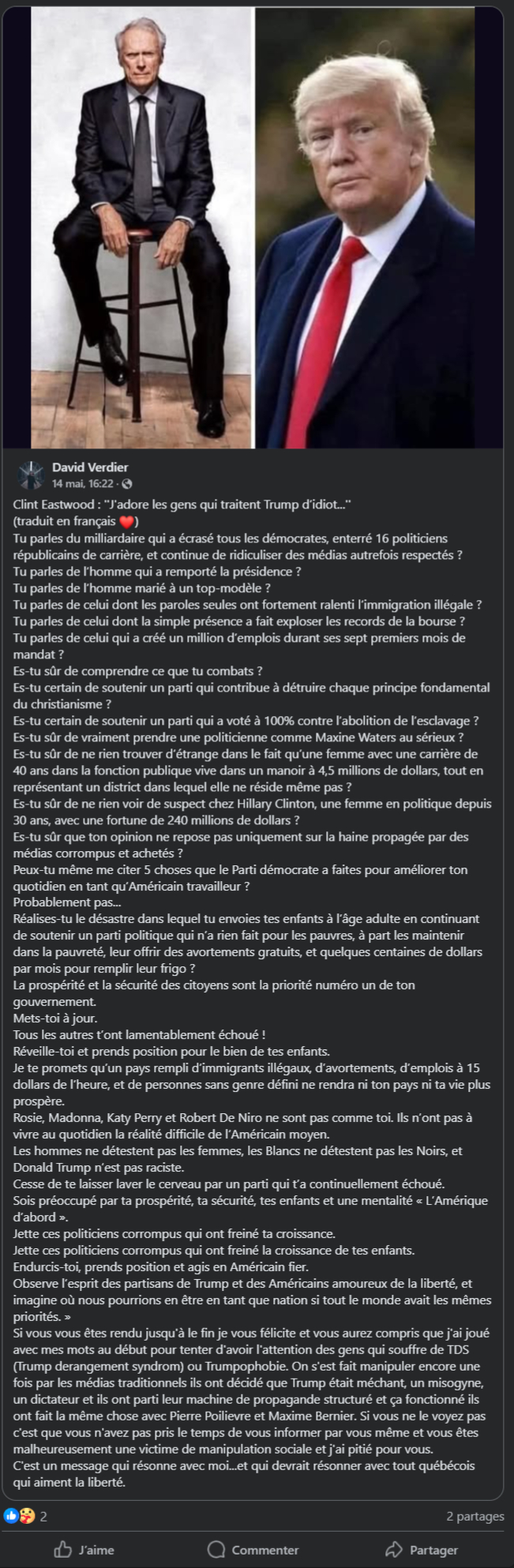 David Verdier
14 mai, 16:22 ·

Clint Eastwood : "J'adore les gens qui traitent Trump d'idiot..."
(traduit en français ❤️)
Tu parles du milliardaire qui a écrasé tous les démocrates, enterré 16 politiciens républicains de carrière, et continue de ridiculiser des médias autrefois respectés ?
Tu parles de l'homme qui a remporté la présidence ?
Tu parles de l'homme marié à un top-modèle ?
Tu parles de celui dont les paroles seules ont fortement ralenti l'immigration illégale ?
Tu parles de celui dont la simple présence a fait exploser les records de la bourse ?
Tu parles de celui qui a créé un million d'emplois durant ses sept premiers mois de mandat ?
Es-tu sûr de comprendre ce que tu combats ?
Es-tu certain de soutenir un parti qui contribue à détruire chaque principe fondamental du christianisme ?
Es-tu certain de soutenir un parti qui a voté à 100% contre l'abolition de l'esclavage ?
Es-tu sûr de vraiment prendre une politicienne comme Maxine Waters au sérieux ?
Es-tu sûr de ne rien trouver d'étrange dans le fait qu'une femme avec une carrière de 40 ans dans la fonction publique vive dans un manoir à 4,5 millions de dollars, tout en représentant un district dans lequel elle ne réside même pas ?
Es-tu sûr de ne rien voir de suspect chez Hillary Clinton, une femme en politique depuis 30 ans, avec une fortune de 240 millions de dollars ?
Es-tu sûr que ton opinion ne repose pas uniquement sur la haine propagée par des médias corrompus et achetés ?
Peux-tu même me citer 5 choses que le Parti démocrate a faites pour améliorer ton quotidien en tant qu'Américain travailleur ?
Probablement pas...
Réalises-tu le désastre dans lequel tu envoies tes enfants à l'âge adulte en continuant de soutenir un parti politique qui n'a rien fait pour les pauvres, à part les maintenir dans la pauvreté, leur offrir des avortements gratuits, et quelques centaines de dollars par mois pour remplir leur frigo ?
La prospérité et la sécurité des citoyens sont la priorité numéro un de ton gouvernement.
Mets-toi à jour.
Tous les autres t'ont lamentablement échoué !
Réveille-toi et prends position pour le bien de tes enfants.
Je te promets qu'un pays rempli d'immigrants illégaux, d'avortements, d'emplois à 15 dollars de l'heure, et de personnes sans genre défini ne rendra ni ton pays ni ta vie plus prospère.
Rosie, Madonna, Katy Perry et Robert De Niro ne sont pas comme toi. Ils n'ont pas à vivre au quotidien la réalité difficile de l'Américain moyen.
Les hommes ne détestent pas les femmes, les Blancs ne détestent pas les Noirs, et Donald Trump n'est pas raciste.
Cesse de te laisser laver le cerveau par un parti qui t'a continuellement échoué.
Sois préoccupé par ta prospérité, ta sécurité, tes enfants et une mentalité « L'Amérique d'abord ».
Jette ces politiciens corrompus qui ont freiné ta croissance.
Jette ces politiciens corrompus qui ont freiné la croissance de tes enfants.
Endurcis-toi, prends position et agis en Américain fier.
Observe l'esprit des partisans de Trump et des Américains amoureux de la liberté, et imagine où nous pourrions en être en tant que nation si tout le monde avait les mêmes priorités. »
Si vous vous êtes rendu jusqu'à le fin je vous félicite et vous aurez compris que j'ai joué avec mes mots au début pour tenter d'avoir l'attention des gens qui souffre de TDS (Trump derangement syndrom) ou Trumpophobie. On s'est fait manipuler encore une fois par les médias traditionnels ils ont décidé que Trump était méchant, un misogyne, un dictateur et ils ont parti leur machine de propagande structuré et ça fonctionné ils ont fait la même chose avec Pierre Poilievre et Maxime Bernier. Si vous ne le voyez pas c'est que vous n'avez pas pris le temps de vous informer par vous même et vous êtes malheureusement une victime de manipulation sociale et j'ai pitié pour vous.
C'est un message qui résonne avec moi...et qui devrait résonner avec tout québécois qui aiment la liberté.

2
2 partages
J'aime
Commenter
Partager